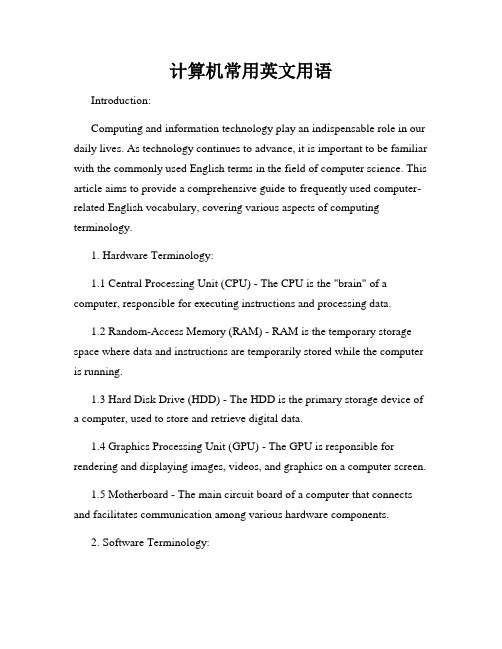 计算机常用英文用语

Introduction:

Computing and information technology play an indispensable role in our daily lives. As technology continues to advance, it is important to be familiar with the commonly used English terms in the field of computer science. This article aims to provide a comprehensive guide to frequently used computer-related English vocabulary, covering various aspects of computing terminology.

1. Hardware Terminology:

1.1 Central Processing Unit (CPU) - The CPU is the "brain" of a computer, responsible for executing instructions and processing data.

1.2 Random-Access Memory (RAM) - RAM is the temporary storage space where data and instructions are temporarily stored while the computer is running.

1.3 Hard Disk Drive (HDD) - The HDD is the primary storage device of a computer, used to store and retrieve digital data.

1.4 Graphics Processing Unit (GPU) - The GPU is responsible for rendering and displaying images, videos, and graphics on a computer screen.

1.5 Motherboard - The main circuit board of a computer that connects and facilitates communication among various hardware components.

2. Software Terminology: